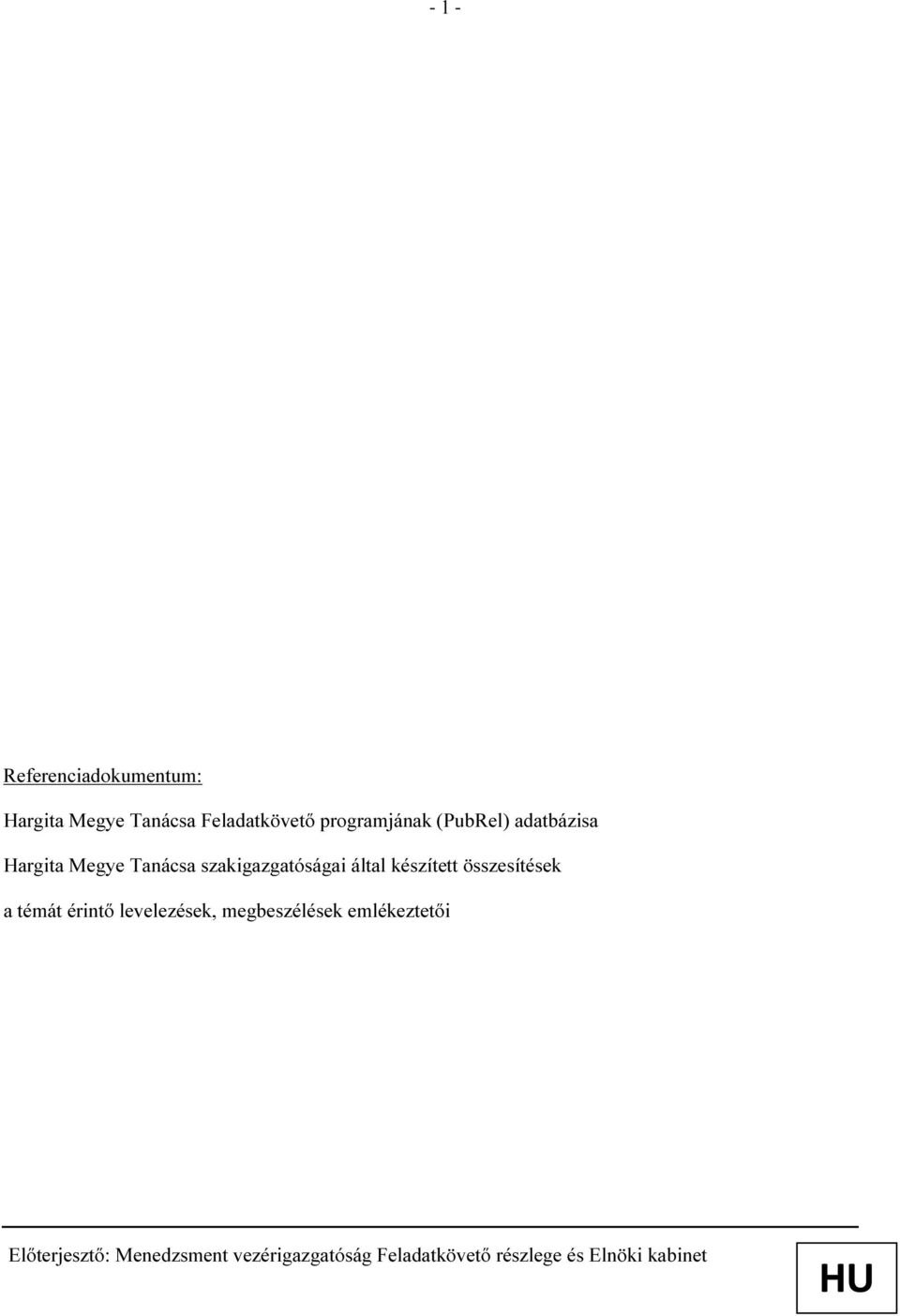 - 1 -

Referenciadokumentum:

Hargita Megye Tanácsa Feladatkövető programjának (PubRel) adatbázisa

Hargita Megye Tanácsa szakigazgatóságai által készített összesítések

a témát érintő levelezések, megbeszélések emlékeztetői

Előterjesztő: Menedzsment vezérigazgatóság Feladatkövető részlege és Elnöki kabinet

HU